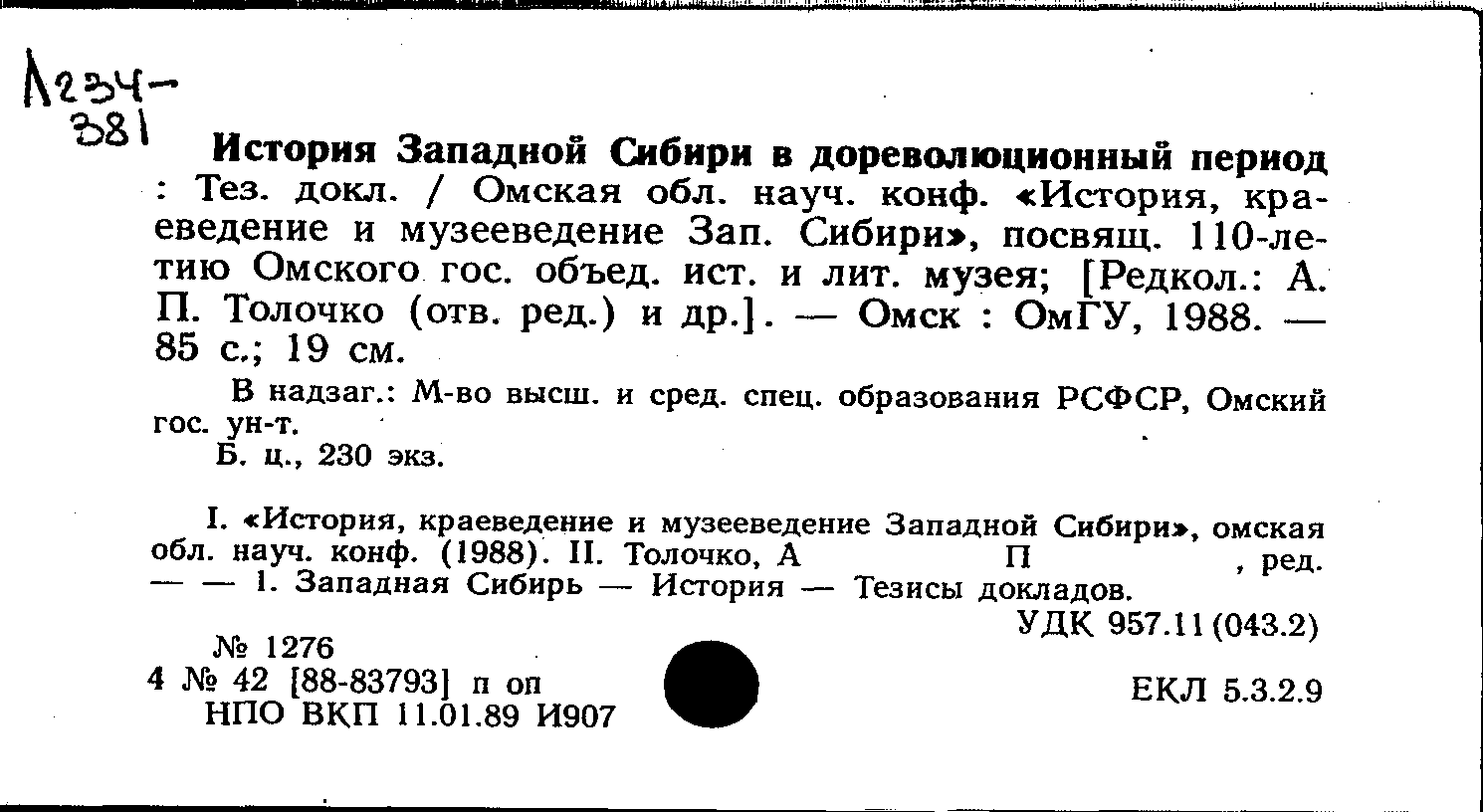 Л234-
381

История Западной Сибири в дореволюционный период : Тез. докл. / Омская обл. науч. конф. «История, краеведение и музееведение Зап. Сибири», посвящ. 110-летию Омского гос. объед. ист. и лит. музея; [Редкол.: А. П. Толочко (отв. ред.) и др.]. — Омск : ОмГУ, 1988. — 85 с.; 19 см.

В надзаг.: М-во высш. и сред. спец. образования РСФСР, Омский гос. ун-т.

Б. ц., 230 экз.

I. «История, краеведение и музееведение Западной Сибири», омская обл. науч. конф. (1988). II. Толочко, А П , ред. — — 1. Западная Сибирь — История — Тезисы докладов.

УДК 957.11(043.2)

№ 1276
4 № 42 [88-83793] п оп
НПО ВКП 11.01.89 И907

ЕКЛ 5.3.2.9